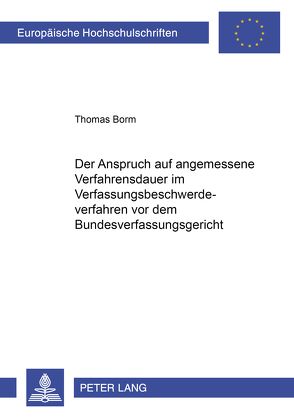 Europäische Hochschulschriften

Thomas Borm

Der Anspruch auf angemessene Verfahrensdauer im Verfassungsbeschwerdeverfahren vor dem Bundesverfassungsgericht

PETER LANG